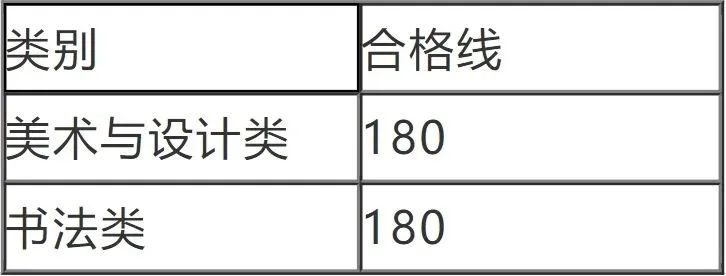 | 类别 | 合格线 |
|---|---|
| 美术与设计类 | 180 |
| 书法类 | 180 |